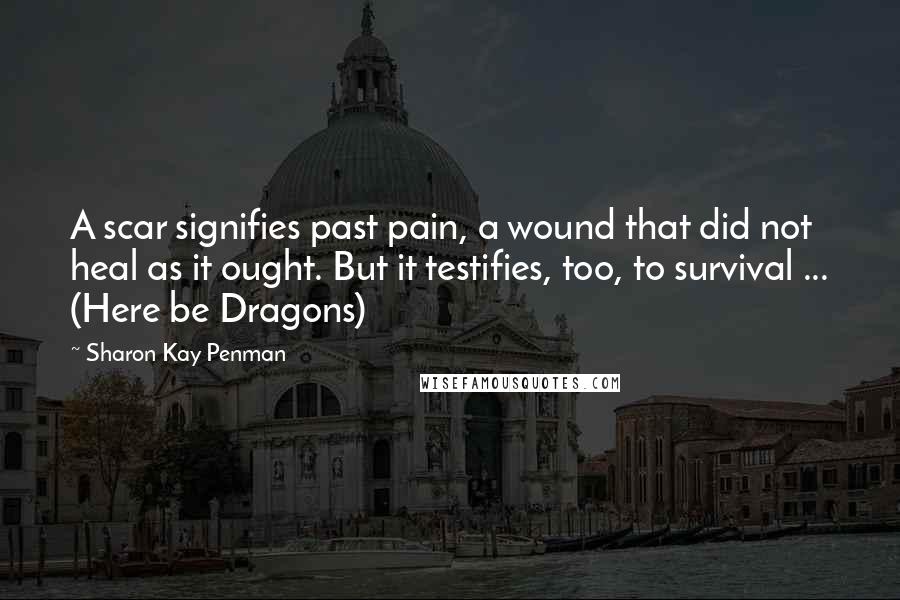 A scar signifies past pain, a wound that did not heal as it ought. But it testifies, too, to survival ... (Here be Dragons)

~ Sharon Kay Penman

WISEFAMOUSQUOTES.COM